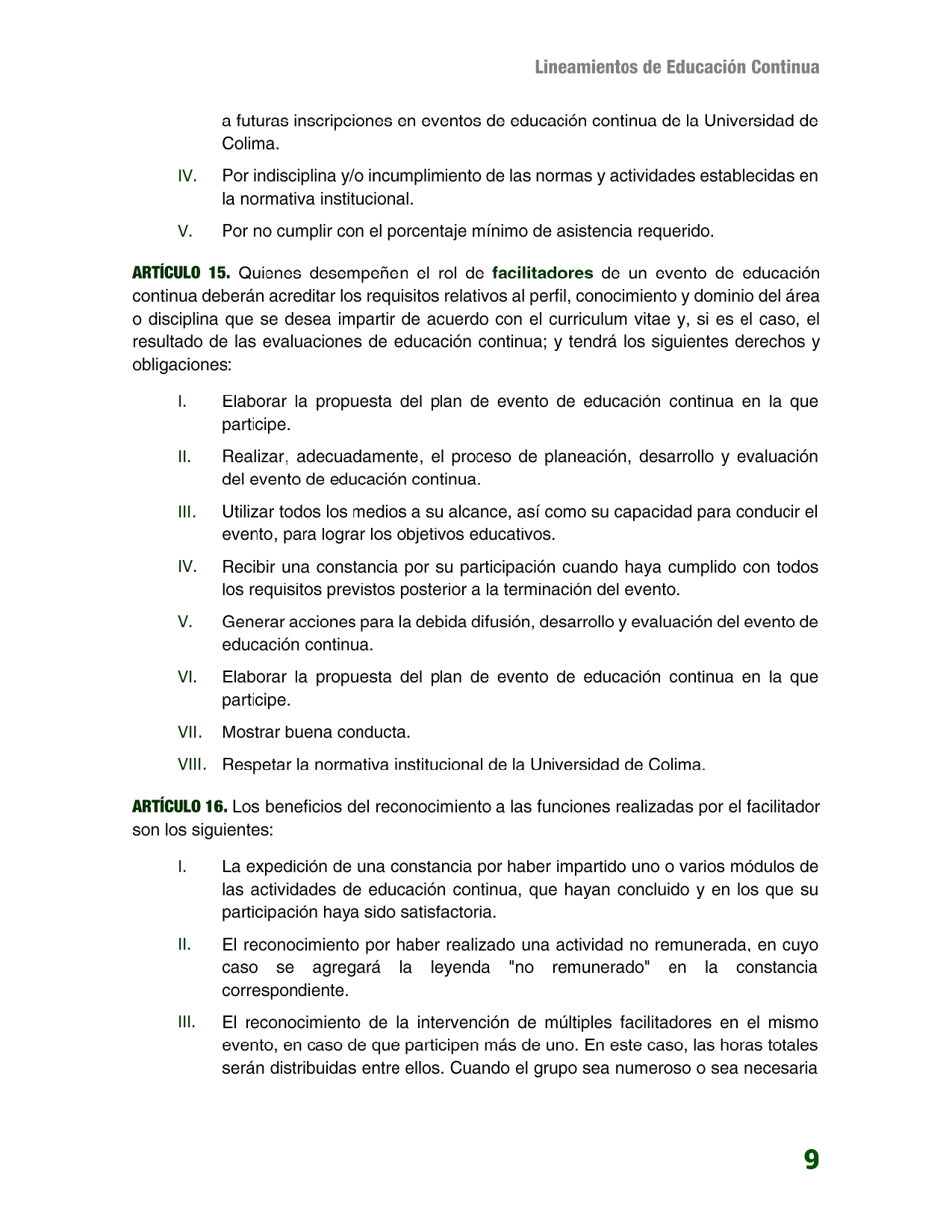 Lineamientos de Educación Continua

a futuras inscripciones en eventos de educación continua de la Universidad de Colima.

IV. Por indisciplina y/o incumplimiento de las normas y actividades establecidas en la normativa institucional.

V. Por no cumplir con el porcentaje mínimo de asistencia requerido.

ARTÍCULO 15. Quienes desempeñen el rol de facilitadores de un evento de educación continua deberán acreditar los requisitos relativos al perfil, conocimiento y dominio del área o disciplina que se desea impartir de acuerdo con el curriculum vitae y, si es el caso, el resultado de las evaluaciones de educación continua; y tendrá los siguientes derechos y obligaciones:

I. Elaborar la propuesta del plan de evento de educación continua en la que participe.

II. Realizar, adecuadamente, el proceso de planeación, desarrollo y evaluación del evento de educación continua.

III. Utilizar todos los medios a su alcance, así como su capacidad para conducir el evento, para lograr los objetivos educativos.

IV. Recibir una constancia por su participación cuando haya cumplido con todos los requisitos previstos posterior a la terminación del evento.

V. Generar acciones para la debida difusión, desarrollo y evaluación del evento de educación continua.

VI. Elaborar la propuesta del plan de evento de educación continua en la que participe.

VII. Mostrar buena conducta.

VIII. Respetar la normativa institucional de la Universidad de Colima.

ARTÍCULO 16. Los beneficios del reconocimiento a las funciones realizadas por el facilitador son los siguientes:

I. La expedición de una constancia por haber impartido uno o varios módulos de las actividades de educación continua, que hayan concluido y en los que su participación haya sido satisfactoria.

II. El reconocimiento por haber realizado una actividad no remunerada, en cuyo caso se agregará la leyenda "no remunerado" en la constancia correspondiente.

III. El reconocimiento de la intervención de múltiples facilitadores en el mismo evento, en caso de que participen más de uno. En este caso, las horas totales serán distribuidas entre ellos. Cuando el grupo sea numeroso o sea necesaria

9